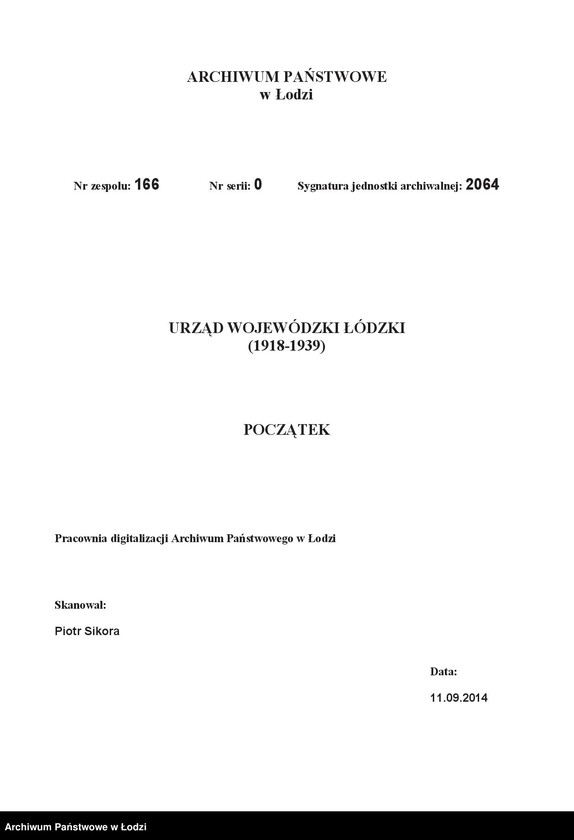 ARCHIWUM PAŃSTWOWE
w Łodzi

Nr zespołu: 166 Nr serii: 0 Sygnatura jednostki archiwalnej: 2064

URZĄD WOJEWÓDZKI ŁÓDZKI
(1918-1939)

POCZĄTEK

Pracownia digitalizacji Archiwum Państwowego w Łodzi

Skanował:

Piotr Sikora

Data:

11.09.2014

Archiwum Państwowe w Łodzi